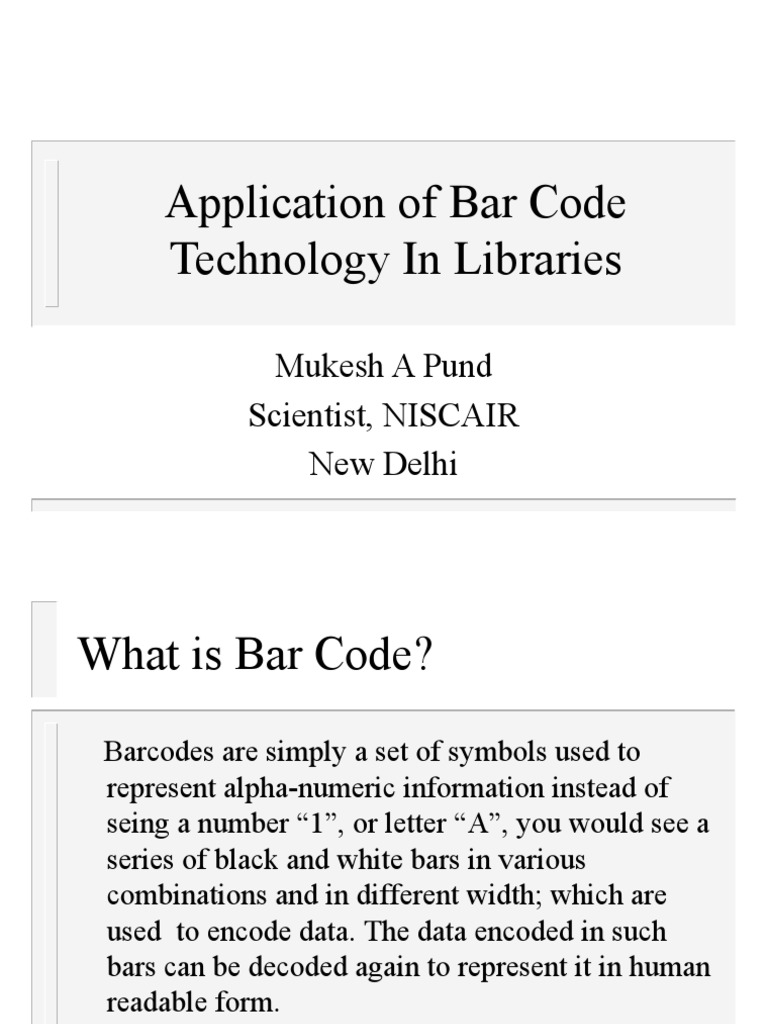 Application of Bar Code Technology In Libraries

Mukesh A Pund
Scientist, NISCAIR
New Delhi

What is Bar Code?

Barcodes are simply a set of symbols used to represent alpha-numeric information instead of seing a number “1”, or letter “A”, you would see a series of black and white bars in various combinations and in different width; which are used to encode data. The data encoded in such bars can be decoded again to represent it in human readable form.